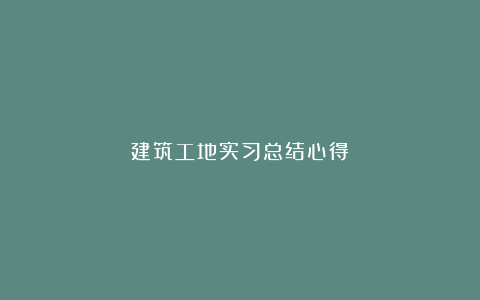 建筑工地实习总结心得